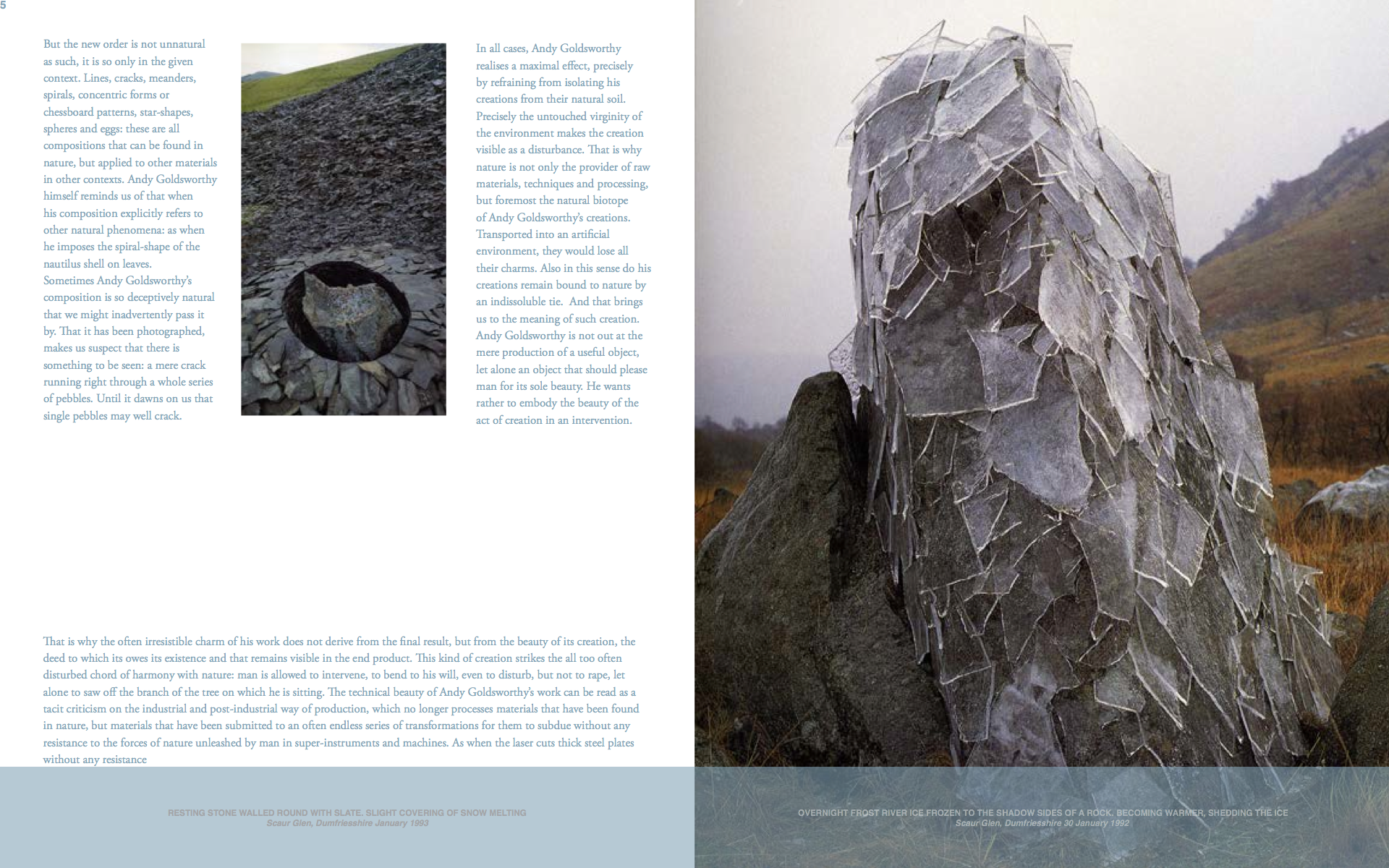 5

But the new order is not unnatural as such, it is so only in the given context. Lines, cracks, meanders, spirals, concentric forms or chessboard patterns, star-shapes, spheres and eggs: these are all compositions that can be found in nature, but applied to other materials in other contexts. Andy Goldsworthy himself reminds us of that when his composition explicitly refers to other natural phenomena: as when he imposes the spiral-shape of the nautilus shell on leaves.
Sometimes Andy Goldsworthy's composition is so deceptively natural that we might inadvertently pass it by. That it has been photographed, makes us suspect that there is something to be seen: a mere crack running right through a whole series of pebbles. Until it dawns on us that single pebbles may well crack.

In all cases, Andy Goldsworthy realises a maximal effect, precisely by refraining from isolating his creations from their natural soil. Precisely the untouched virginity of the environment makes the creation visible as a disturbance. That is why nature is not only the provider of raw materials, techniques and processing, but foremost the natural biotope of Andy Goldsworthy's creations. Transported into an artificial environment, they would lose all their charms. Also in this sense do his creations remain bound to nature by an indissoluble tie. And that brings us to the meaning of such creation. Andy Goldsworthy is not out at the mere production of a useful object, let alone an object that should please man for its sole beauty. He wants rather to embody the beauty of the act of creation in an intervention.

That is why the often irresistible charm of his work does not derive from the final result, but from the beauty of its creation, the deed to which its owes its existence and that remains visible in the end product. This kind of creation strikes the all too often disturbed chord of harmony with nature: man is allowed to intervene, to bend to his will, even to disturb, but not to rape, let alone to saw off the branch of the tree on which he is sitting. The technical beauty of Andy Goldsworthy's work can be read as a tacit criticism on the industrial and post-industrial way of production, which no longer processes materials that have been found in nature, but materials that have been submitted to an often endless series of transformations for them to subdue without any resistance to the forces of nature unleashed by man in super-instruments and machines. As when the laser cuts thick steel plates without any resistance

RESTING STONE WALLED ROUND WITH SLATE. SLIGHT COVERING OF SNOW MELTING
Scaur Glen, Dumfriesshire January 1993

OVERNIGHT FROST RIVER ICE FROZEN TO THE SHADOW SIDES OF A ROCK. BECOMING WARMER, SHEDDING THE ICE
Scaur Glen, Dumfriesshire 30 January 1992